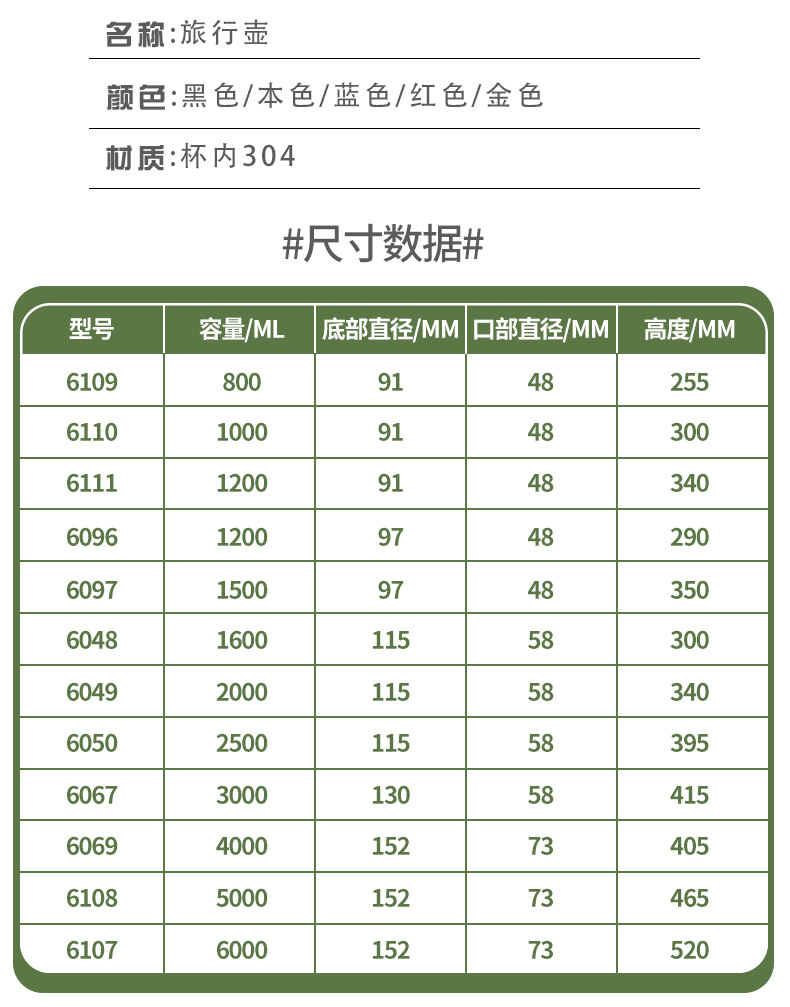 名称:旅行壶

颜色:黑色/本色/蓝色/红色/金色

材质:杯内304

#尺寸数据#

| 型号 | 容量/ML | 底部直径/MM | 口部直径/MM | 高度/MM |
|---|---|---|---|---|
| 6109 | 800 | 91 | 48 | 255 |
| 6110 | 1000 | 91 | 48 | 300 |
| 6111 | 1200 | 91 | 48 | 340 |
| 6096 | 1200 | 97 | 48 | 290 |
| 6097 | 1500 | 97 | 48 | 350 |
| 6048 | 1600 | 115 | 58 | 300 |
| 6049 | 2000 | 115 | 58 | 340 |
| 6050 | 2500 | 115 | 58 | 395 |
| 6067 | 3000 | 130 | 58 | 415 |
| 6069 | 4000 | 152 | 73 | 405 |
| 6108 | 5000 | 152 | 73 | 465 |
| 6107 | 6000 | 152 | 73 | 520 |